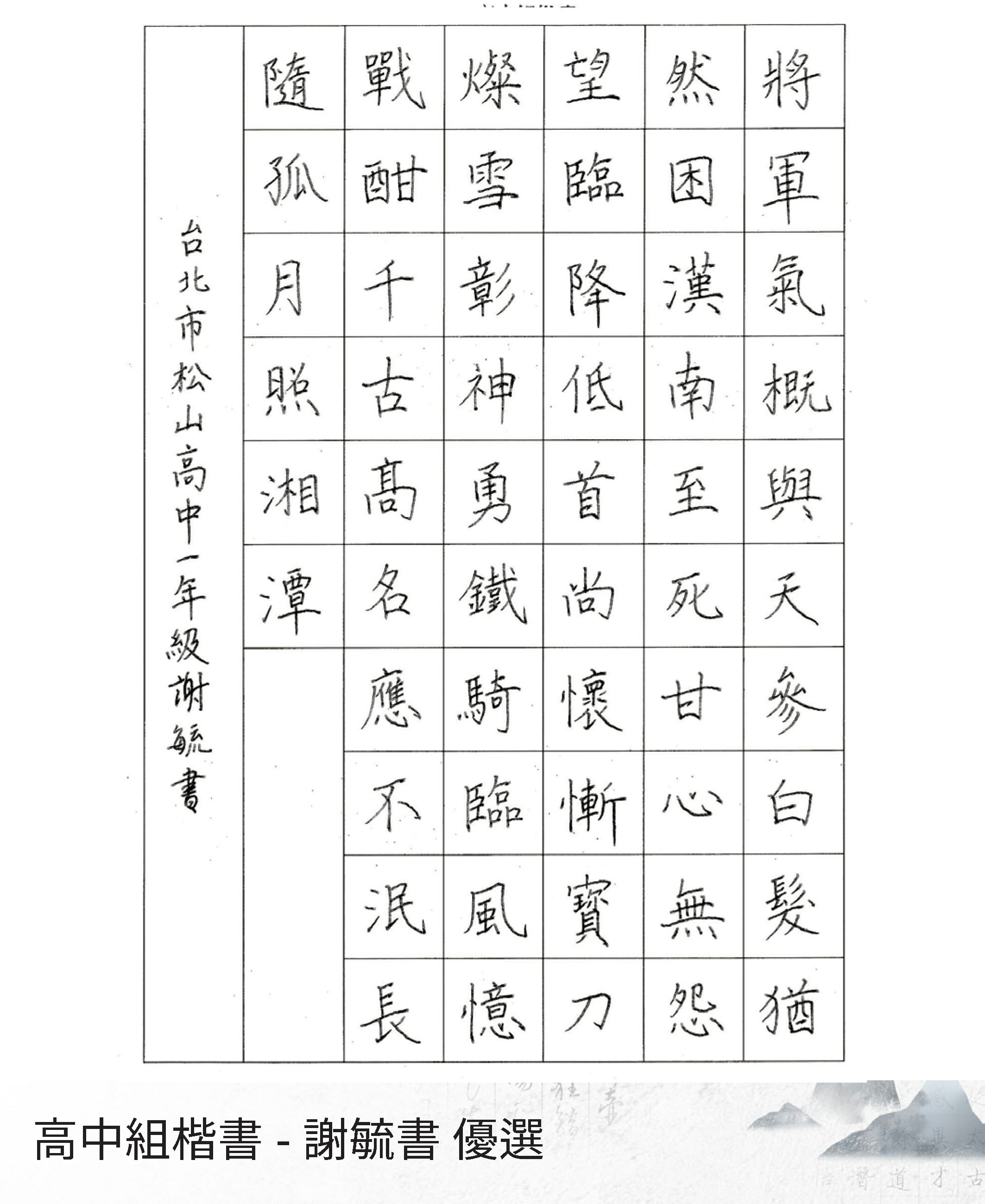 將軍氣概與天參白髮猶
然困漢南至死甘心無怨
望臨降低首尚懷慚寶刀
燦雪彰神勇鐵騎臨風憶
戰酣千古高名應不泯長
隨孤月照湘潭

台北市松山高中一年級謝毓書

高中組楷書 - 謝毓書 優選